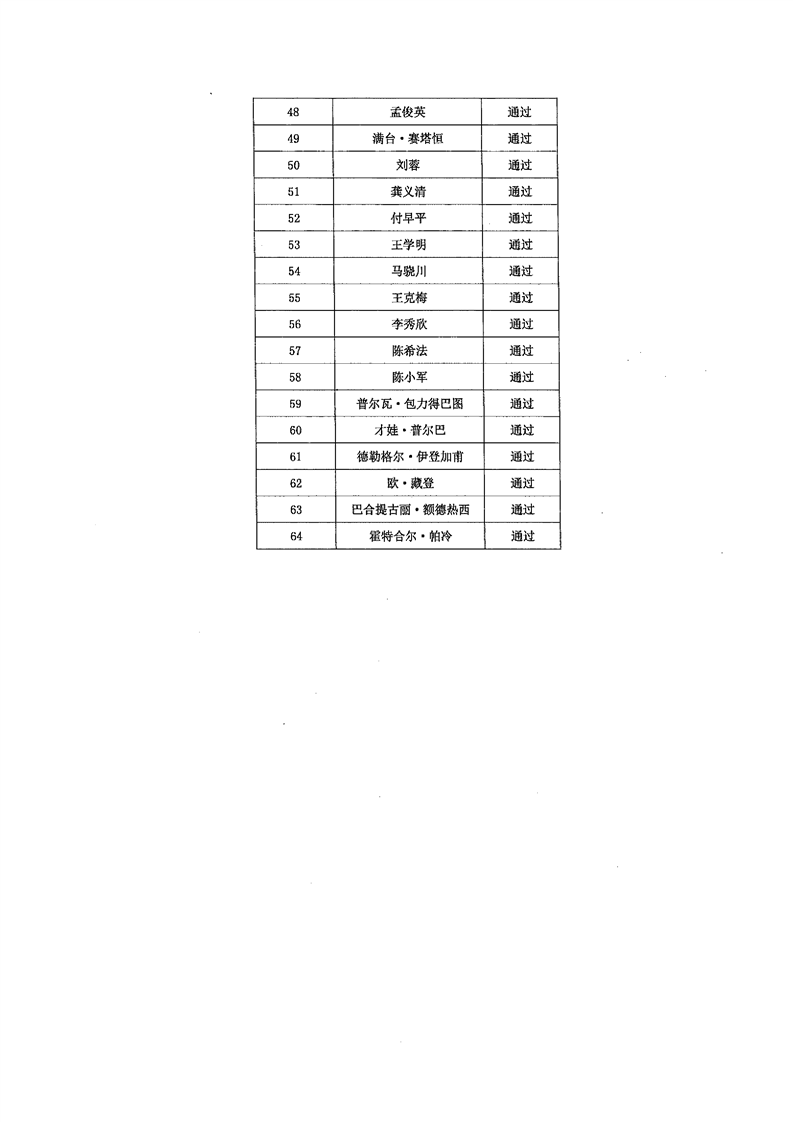 | 48 | 孟俊英 | 通过 |
|---|---|---|
| 49 | 满台·赛塔恒 | 通过 |
| 50 | 刘蓉 | 通过 |
| 51 | 龚义清 | 通过 |
| 52 | 付早平 | 通过 |
| 53 | 王学明 | 通过 |
| 54 | 马骁川 | 通过 |
| 55 | 王克梅 | 通过 |
| 56 | 李秀欣 | 通过 |
| 57 | 陈希法 | 通过 |
| 58 | 陈小军 | 通过 |
| 59 | 普尔瓦·包力得巴图 | 通过 |
| 60 | 才娃·普尔巴 | 通过 |
| 61 | 德勒格尔·伊登加甫 | 通过 |
| 62 | 欧·藏登 | 通过 |
| 63 | 巴合提古丽·额德热西 | 通过 |
| 64 | 霍特合尔·帕冷 | 通过 |